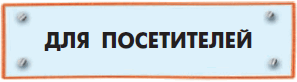 ДЛЯ ПОСЕТИТЕЛЕЙ